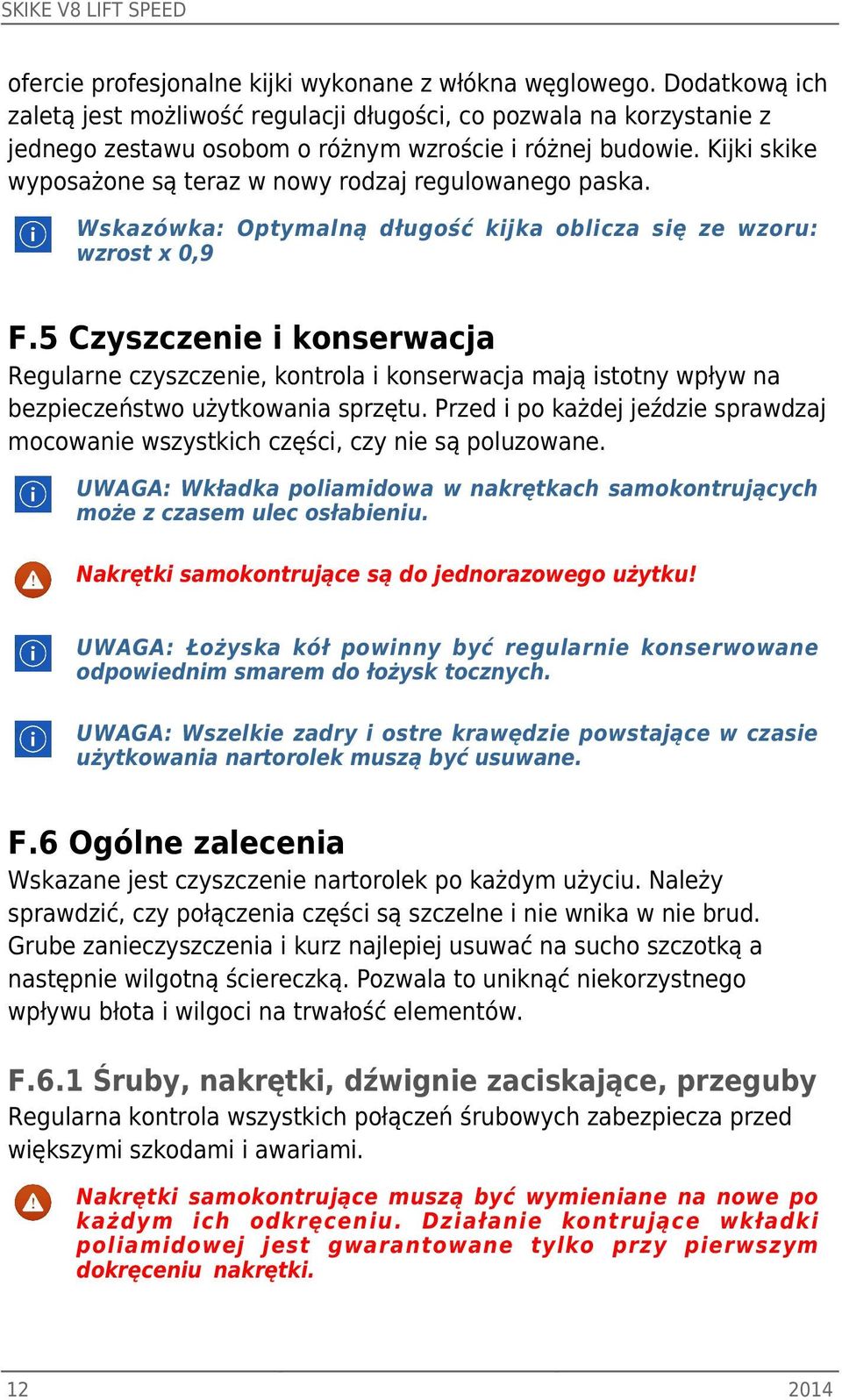 SKIKE V8 LIFT SPEED

ofercie profesjonalne kijki wykonane z włókna węglowego. Dodatkową ich zaletą jest możliwość regulacji długości, co pozwala na korzystanie z jednego zestawu osobom o różnym wzroście i różnej budowie. Kijki skike wyposażone są teraz w nowy rodzaj regulowanego paska.

Wskazówka: Optymalną długość kijka oblicza się ze wzoru: wzrost x 0,9

F.5 Czyszczenie i konserwacja

Regularne czyszczenie, kontrola i konserwacja mają istotny wpływ na bezpieczeństwo użytkowania sprzętu. Przed i po każdej jeździe sprawdzaj mocowanie wszystkich części, czy nie są poluzowane.

UWAGA: Wkładka poliamidowa w nakrętkach samokontrujących może z czasem ulec osłabieniu.

Nakrętki samokontrujące są do jednorazowego użytku!

UWAGA: Łożyska kół powinny być regularnie konserwowane odpowiednim smarem do łożysk tocznych.

UWAGA: Wszelkie zadry i ostre krawędzie powstające w czasie użytkowania nartorolek muszą być usuwane.

F.6 Ogólne zalecenia

Wskazane jest czyszczenie nartorolek po każdym użyciu. Należy sprawdzić, czy połączenia części są szczelne i nie wnika w nie brud. Grube zanieczyszczenia i kurz najlepiej usuwać na sucho szczotką a następnie wilgotną ściereczką. Pozwala to uniknąć niekorzystnego wpływu błota i wilgoci na trwałość elementów.

F.6.1 Śruby, nakrętki, dźwignie zaciskające, przeguby

Regularna kontrola wszystkich połączeń śrubowych zabezpiecza przed większymi szkodami i awariami.

Nakrętki samokontrujące muszą być wymieniane na nowe po każdym ich odkręceniu. Działanie kontrujące wkładki poliamidowej jest gwarantowane tylko przy pierwszym dokręceniu nakrętki.

12 2014